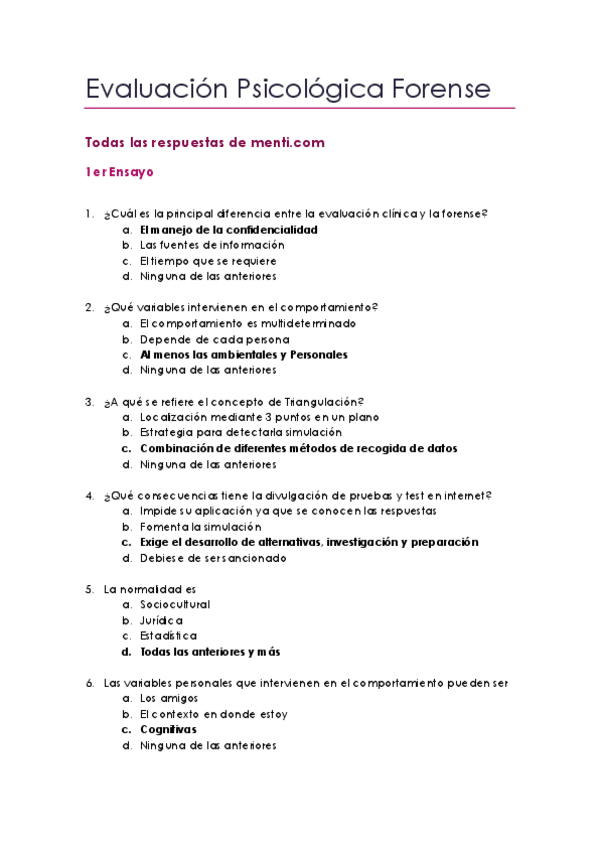 Evaluación Psicológica Forense

Todas las respuestas de menti.com

1er Ensayo

1. ¿Cuál es la principal diferencia entre la evaluación clínica y la forense?
a. El manejo de la confidencialidad
b. Las fuentes de información
c. El tiempo que se requiere
d. Ninguna de las anteriores

2. ¿Qué variables intervienen en el comportamiento?
a. El comportamiento es multideterminado
b. Depende de cada persona
c. Al menos las ambientales y Personales
d. Ninguna de las anteriores

3. ¿A qué se refiere el concepto de Triangulación?
a. Localización mediante 3 puntos en un plano
b. Estrategia para detectar la simulación
c. Combinación de diferentes métodos de recogida de datos
d. Ninguna de las anteriores

4. ¿Qué consecuencias tiene la divulgación de pruebas y test en internet?
a. Impide su aplicación ya que se conocen las respuestas
b. Fomenta la simulación
c. Exige el desarrollo de alternativas, investigación y preparación
d. Debiese de ser sancionado

5. La normalidad es
a. Sociocultural
b. Jurídica
c. Estadística
d. Todas las anteriores y más

6. Las variables personales que intervienen en el comportamiento pueden ser
a. Los amigos
b. El contexto en donde estoy
c. Cognitivas
d. Ninguna de las anteriores